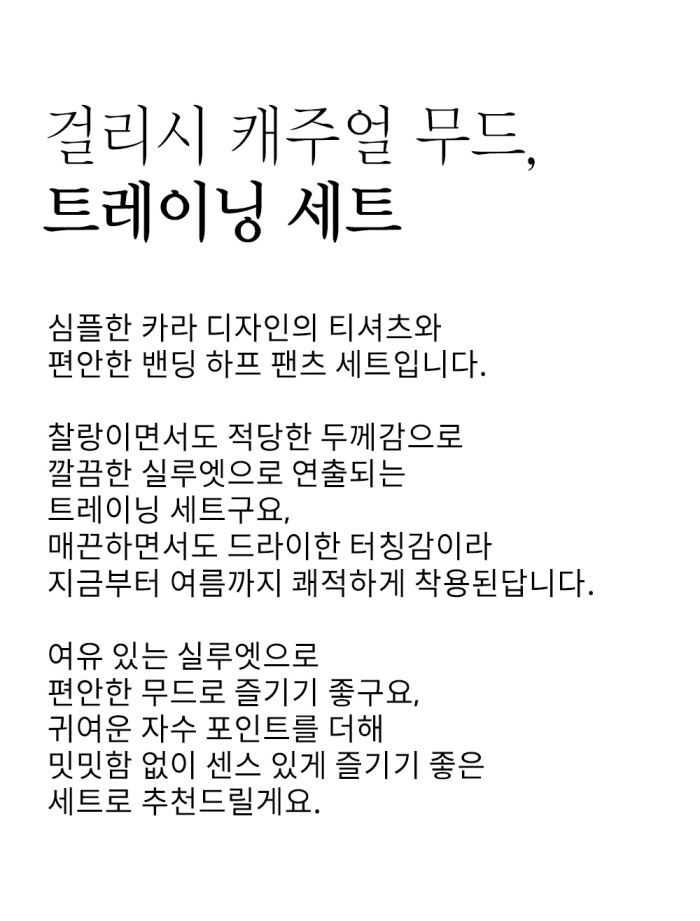 걸리시 캐주얼 무드,
트레이닝 세트

심플한 카라 디자인의 티셔츠와
편안한 밴딩 하프 팬츠 세트입니다.

찰랑이면서도 적당한 두께감으로
깔끔한 실루엣으로 연출되는
트레이닝 세트구요,
매끈하면서도 드라이한 터칭감이라
지금부터 여름까지 쾌적하게 착용된답니다.

여유 있는 실루엣으로
편안한 무드로 즐기기 좋구요,
귀여운 자수 포인트를 더해
밋밋함 없이 센스 있게 즐기기 좋은
세트로 추천드릴게요.